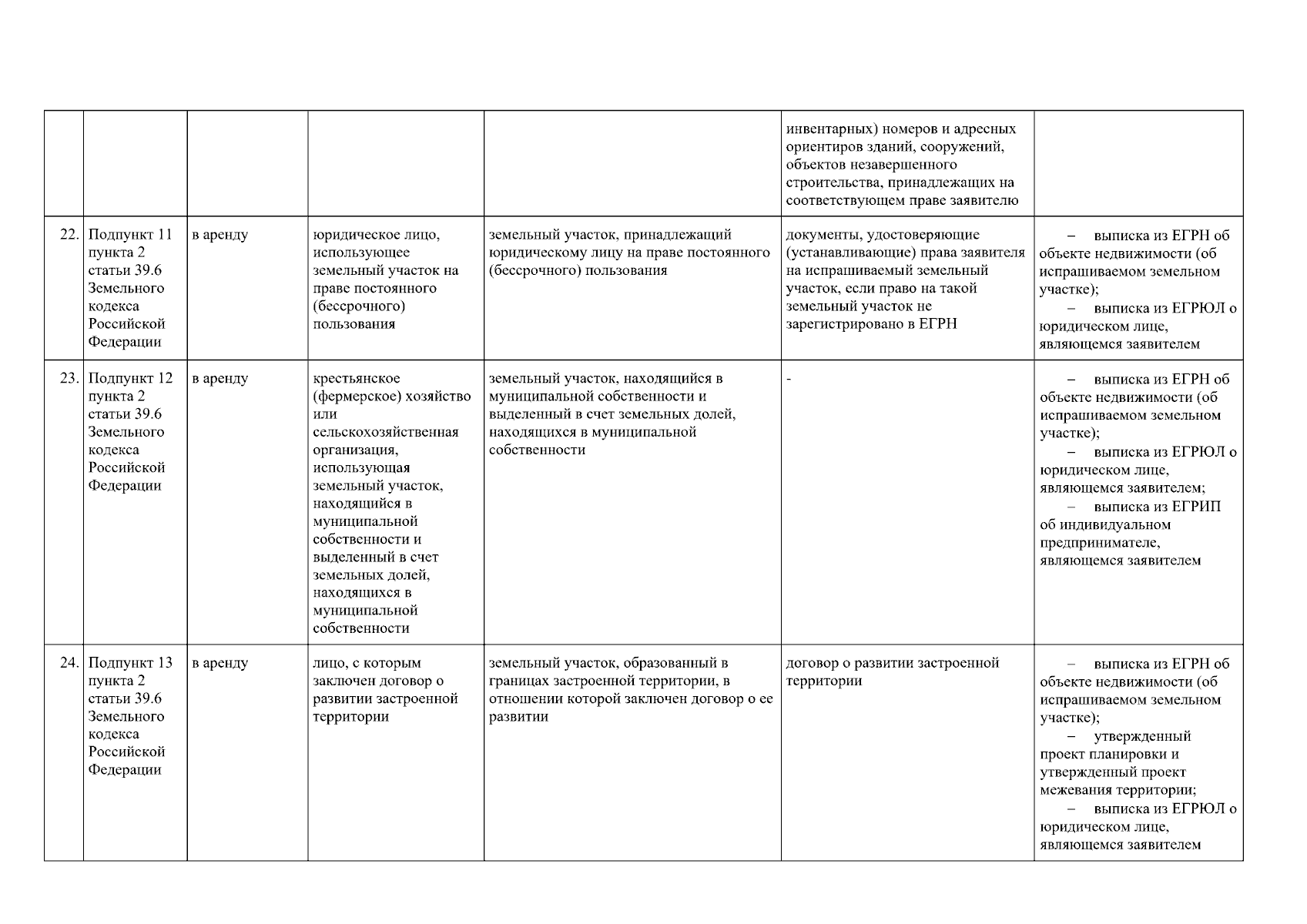 | | | | | | | |
|---|---|---|---|---|---|---|
| | | | | | инвентарных) номеров и адресных ориентиров зданий, сооружений, объектов незавершенного строительства, принадлежащих на соответствующем праве заявителю | |
| 22. | Подпункт 11 пункта 2 статьи 39.6 Земельного кодекса Российской Федерации | в аренду | юридическое лицо, использующее земельный участок на праве постоянного (бессрочного) пользования | земельный участок, принадлежащий юридическому лицу на праве постоянного (бессрочного) пользования | документы, удостоверяющие (устанавливающие) права заявителя на испрашиваемый земельный участок, если право на такой земельный участок не зарегистрировано в ЕГРН | – выписка из ЕГРН об объекте недвижимости (об испрашиваемом земельном участке); – выписка из ЕГРЮЛ о юридическом лице, являющемся заявителем |
| 23. | Подпункт 12 пункта 2 статьи 39.6 Земельного кодекса Российской Федерации | в аренду | крестьянское (фермерское) хозяйство или сельскохозяйственная организация, использующая земельный участок, находящийся в муниципальной собственности и выделенный в счет земельных долей, находящихся в муниципальной собственности | земельный участок, находящийся в муниципальной собственности и выделенный в счет земельных долей, находящихся в муниципальной собственности | - | – выписка из ЕГРН об объекте недвижимости (об испрашиваемом земельном участке); – выписка из ЕГРЮЛ о юридическом лице, являющемся заявителем; – выписка из ЕГРИП об индивидуальном предпринимателе, являющемся заявителем |
| 24. | Подпункт 13 пункта 2 статьи 39.6 Земельного кодекса Российской Федерации | в аренду | лицо, с которым заключен договор о развитии застроенной территории | земельный участок, образованный в границах застроенной территории, в отношении которой заключен договор о ее развитии | договор о развитии застроенной территории | – выписка из ЕГРН об объекте недвижимости (об испрашиваемом земельном участке); – утвержденный проект планировки и утвержденный проект межевания территории; – выписка из ЕГРЮЛ о юридическом лице, являющемся заявителем |